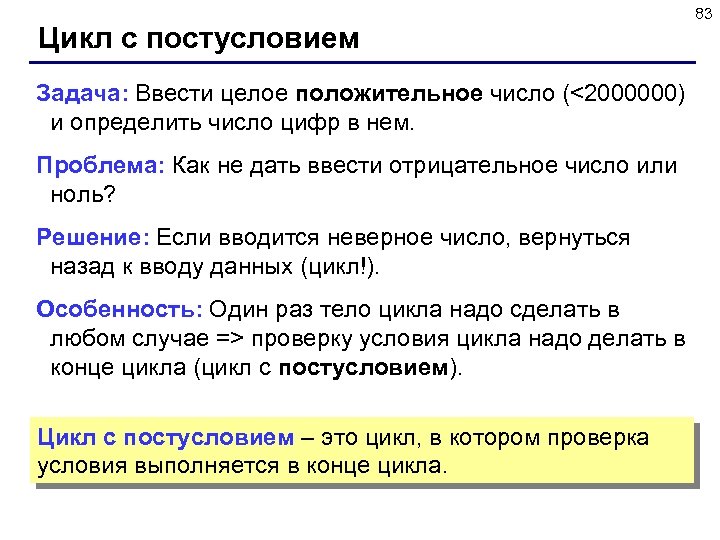 83

Цикл с постусловием

Задача: Ввести целое положительное число (<2000000) и определить число цифр в нем.

Проблема: Как не дать ввести отрицательное число или ноль?

Решение: Если вводится неверное число, вернуться назад к вводу данных (цикл!).

Особенность: Один раз тело цикла надо сделать в любом случае => проверку условия цикла надо делать в конце цикла (цикл с постусловием).

Цикл с постусловием – это цикл, в котором проверка условия выполняется в конце цикла.